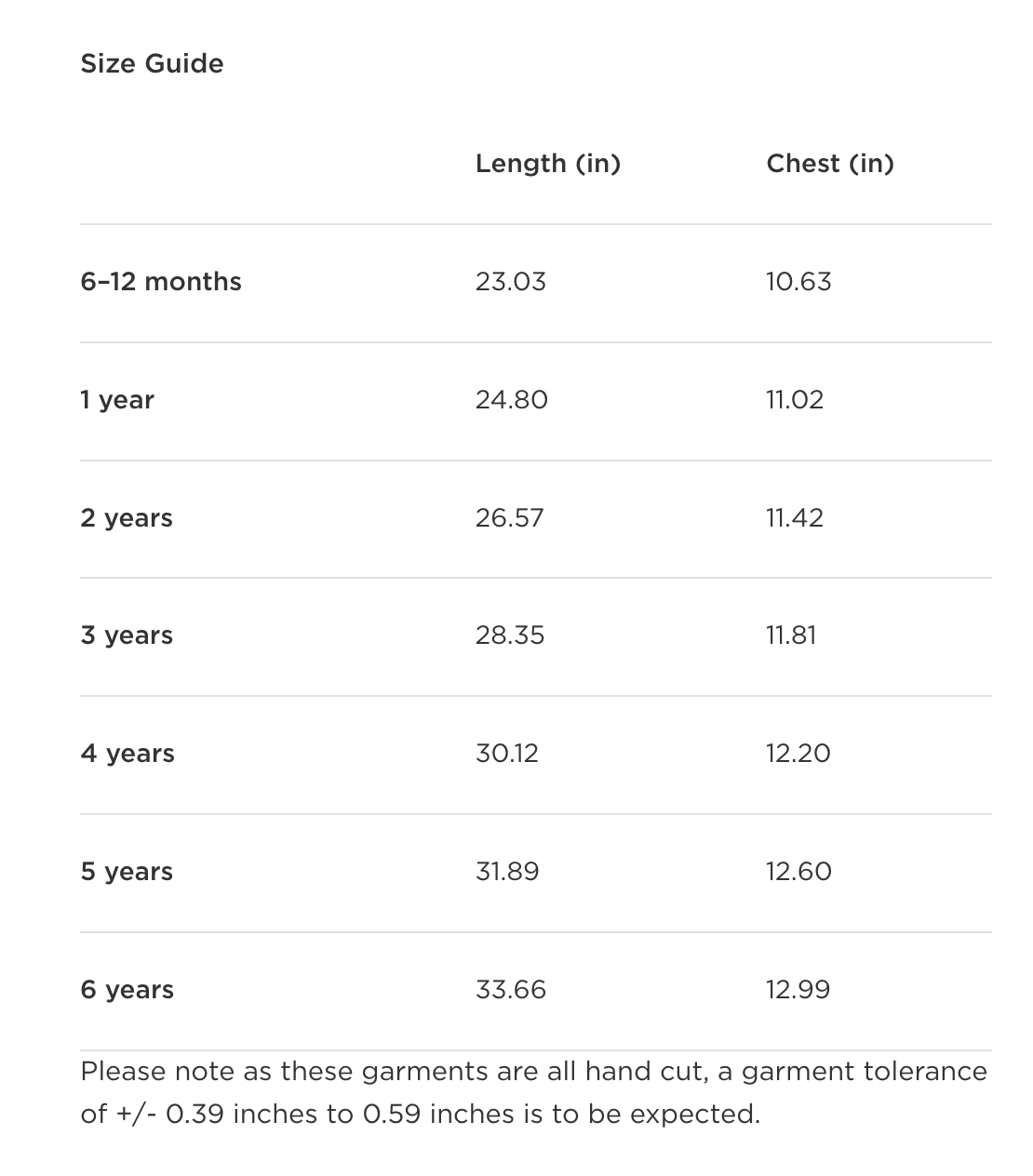 Size Guide

| | Length (in) | Chest (in) |
|---|---|---|
| 6–12 months | 23.03 | 10.63 |
| 1 year | 24.80 | 11.02 |
| 2 years | 26.57 | 11.42 |
| 3 years | 28.35 | 11.81 |
| 4 years | 30.12 | 12.20 |
| 5 years | 31.89 | 12.60 |
| 6 years | 33.66 | 12.99 |

Please note as these garments are all hand cut, a garment tolerance of +/- 0.39 inches to 0.59 inches is to be expected.